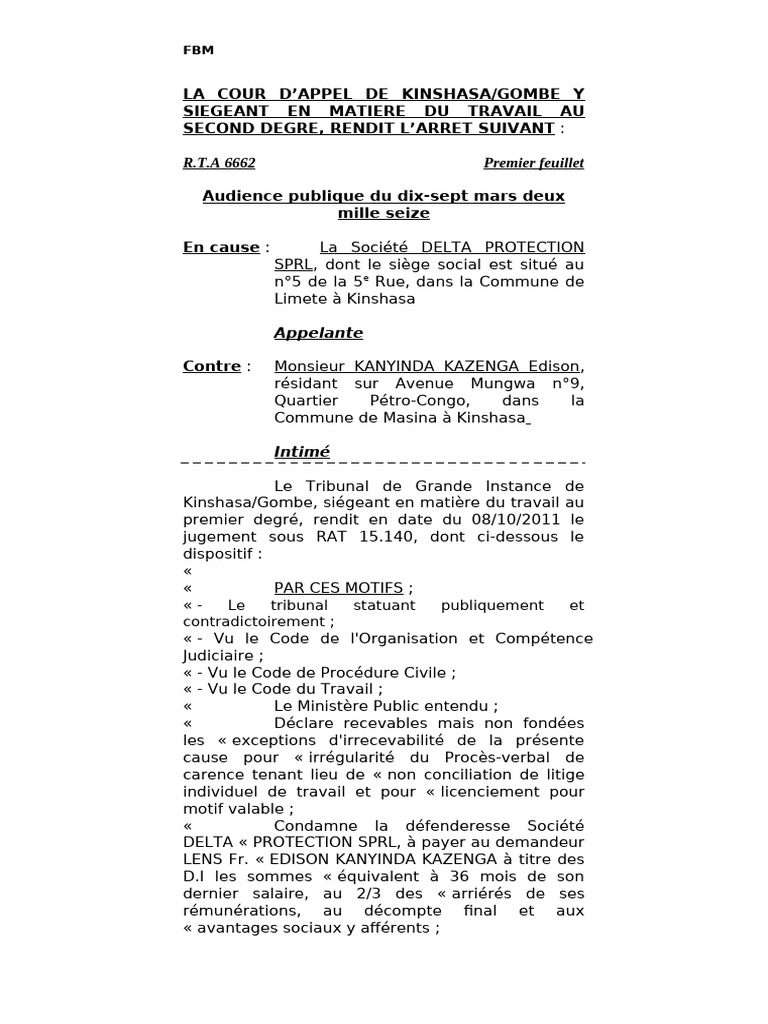 FBM

LA COUR D'APPEL DE KINSHASA/GOMBE Y SIEGEANT EN MATIERE DU TRAVAIL AU SECOND DEGRE, RENDIT L'ARRET SUIVANT :

R.T.A 6662 Premier feuillet

Audience publique du dix-sept mars deux mille seize

En cause : La Société DELTA PROTECTION SPRL, dont le siège social est situé au n°5 de la 5$^e$ Rue, dans la Commune de Limete à Kinshasa

Appelante

Contre : Monsieur KANYINDA KAZENGA Edison, résidant sur Avenue Mungwa n°9, Quartier Pétro-Congo, dans la Commune de Masina à Kinshasa

Intimé

Le Tribunal de Grande Instance de Kinshasa/Gombe, siégeant en matière du travail au premier degré, rendit en date du 08/10/2011 le jugement sous RAT 15.140, dont ci-dessous le dispositif :
«
« PAR CES MOTIFS ;
« - Le tribunal statuant publiquement et contradictoirement ;
« - Vu le Code de l'Organisation et Compétence Judiciaire ;
« - Vu le Code de Procédure Civile ;
« - Vu le Code du Travail ;
« Le Ministère Public entendu ;
« Déclare recevables mais non fondées les « exceptions d'irrecevabilité de la présente cause pour « irrégularité du Procès-verbal de carence tenant lieu de « non conciliation de litige individuel de travail et pour « licenciement pour motif valable ;
« Condamne la défenderesse Société DELTA « PROTECTION SPRL, à payer au demandeur LENS Fr. « EDISON KANYINDA KAZENGA à titre des D.I les sommes « équivalent à 36 mois de son dernier salaire, au 2/3 des « arriérés de ses rémunérations, au décompte final et aux « avantages sociaux y afférents ;